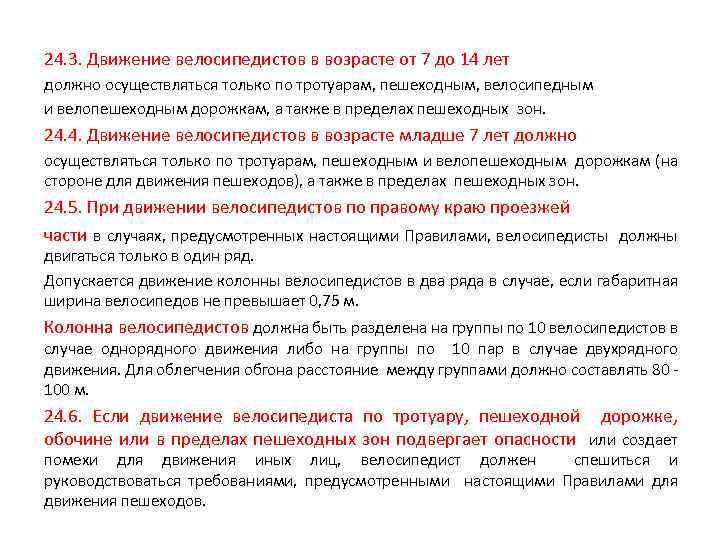 24.3. Движение велосипедистов в возрасте от 7 до 14 лет должно осуществляться только по тротуарам, пешеходным, велосипедным и велопешеходным дорожкам, а также в пределах пешеходных зон.

24.4. Движение велосипедистов в возрасте младше 7 лет должно осуществляться только по тротуарам, пешеходным и велопешеходным дорожкам (на стороне для движения пешеходов), а также в пределах пешеходных зон.

24.5. При движении велосипедистов по правому краю проезжей части в случаях, предусмотренных настоящими Правилами, велосипедисты должны двигаться только в один ряд.

Допускается движение колонны велосипедистов в два ряда в случае, если габаритная ширина велосипедов не превышает 0,75 м.

Колонна велосипедистов должна быть разделена на группы по 10 велосипедистов в случае однорядного движения либо на группы по 10 пар в случае двухрядного движения. Для облегчения обгона расстояние между группами должно составлять 80 - 100 м.

24.6. Если движение велосипедиста по тротуару, пешеходной дорожке, обочине или в пределах пешеходных зон подвергает опасности или создает помехи для движения иных лиц, велосипедист должен спешиться и руководствоваться требованиями, предусмотренными настоящими Правилами для движения пешеходов.